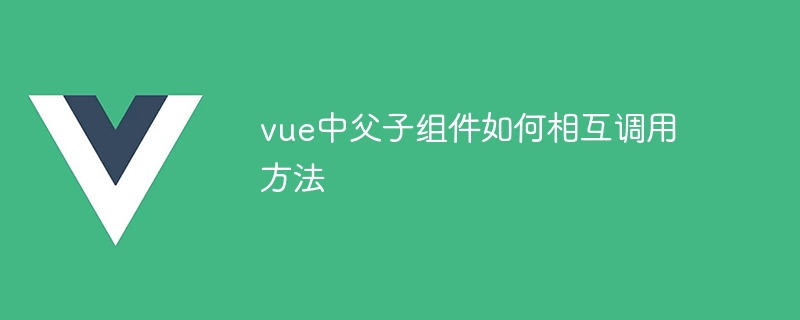 vue中父子组件如何相互调用方法